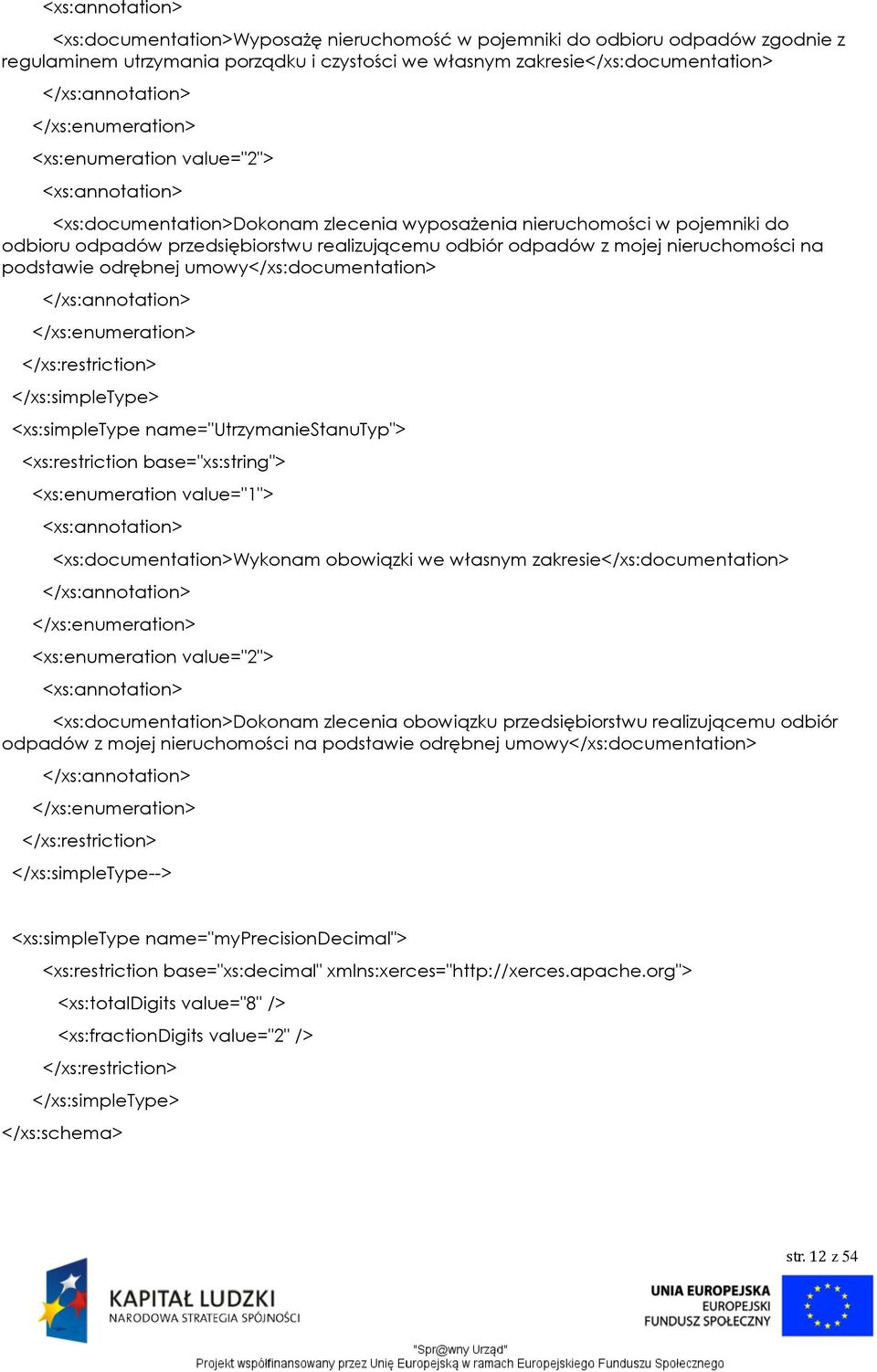 <xs:annotation>

<xs:documentation>Wyposażę nieruchomość w pojemniki do odbioru odpadów zgodnie z regulaminem utrzymania porządku i czystości we własnym zakresie</xs:documentation>

</xs:annotation>

</xs:enumeration>

<xs:enumeration value="2">

<xs:annotation>

<xs:documentation>Dokonam zlecenia wyposażenia nieruchomości w pojemniki do odbioru odpadów przedsiębiorstwu realizującemu odbiór odpadów z mojej nieruchomości na podstawie odrębnej umowy</xs:documentation>

</xs:annotation>

</xs:enumeration>

</xs:restriction>

</xs:simpleType>

<xs:simpleType name="UtrzymanieStanuTyp">

<xs:restriction base="xs:string">

<xs:enumeration value="1">

<xs:annotation>

<xs:documentation>Wykonam obowiązki we własnym zakresie</xs:documentation>

</xs:annotation>

</xs:enumeration>

<xs:enumeration value="2">

<xs:annotation>

<xs:documentation>Dokonam zlecenia obowiązku przedsiębiorstwu realizującemu odbiór odpadów z mojej nieruchomości na podstawie odrębnej umowy</xs:documentation>

</xs:annotation>

</xs:enumeration>

</xs:restriction>

</xs:simpleType-->

<xs:simpleType name="myPrecisionDecimal">

<xs:restriction base="xs:decimal" xmlns:xerces="http://xerces.apache.org">

<xs:totalDigits value="8" />

<xs:fractionDigits value="2" />

</xs:restriction>

</xs:simpleType>

</xs:schema>

str. 12 z 54

KAPITAŁ LUDZKI
NARODOWA STRATEGIA SPÓJNOŚCI

UNIA EUROPEJSKA
EUROPEJSKI
FUNDUSZ SPOŁECZNY

"Spr@wny Urząd"
Projekt współfinansowany przez Unię Europejską w ramach Europejskiego Funduszu Społecznego